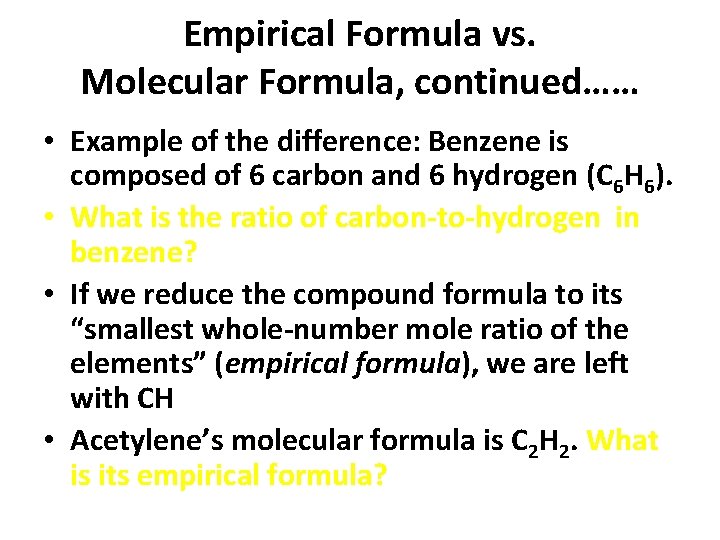 Empirical Formula vs.
Molecular Formula, continued……

• Example of the difference: Benzene is composed of 6 carbon and 6 hydrogen ($C_6H_6$).
• What is the ratio of carbon-to-hydrogen in benzene?
• If we reduce the compound formula to its "smallest whole-number mole ratio of the elements" (empirical formula), we are left with CH
• Acetylene's molecular formula is $C_2H_2$. What is its empirical formula?